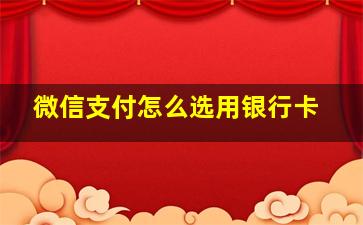 微信支付怎么选用银行卡